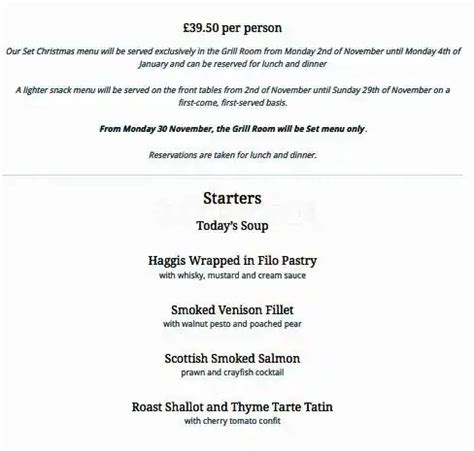 £39.50 per person

Our Set Christmas menu will be served exclusively in the Grill Room from Monday 2nd of November until Monday 4th of January and can be reserved for lunch and dinner

A lighter snack menu will be served on the front tables from 2nd of November until Sunday 29th of November on a first-come, first-served basis.

From Monday 30 November, the Grill Room will be Set menu only.

Reservations are taken for lunch and dinner.

Starters

Today's Soup

Haggis Wrapped in Filo Pastry
with whisky, mustard and cream sauce

Smoked Venison Fillet
with walnut pesto and poached pear

Scottish Smoked Salmon
prawn and crayfish cocktail

Roast Shallot and Thyme Tarte Tatin
with cherry tomato confit